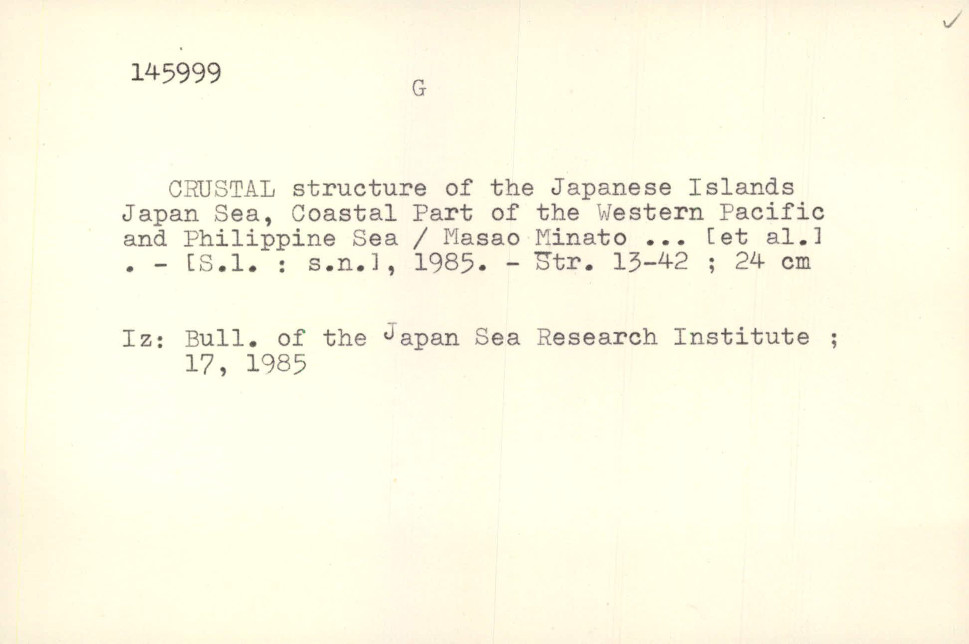 145999

G

CRUSTAL structure of the Japanese Islands Japan Sea, Coastal Part of the Western Pacific and Philippine Sea / Masao Minato ... [et al.] . - [S.l. : s.n.], 1985. - Str. 13-42 ; 24 cm

Iz: Bull. of the Japan Sea Research Institute ; 17, 1985